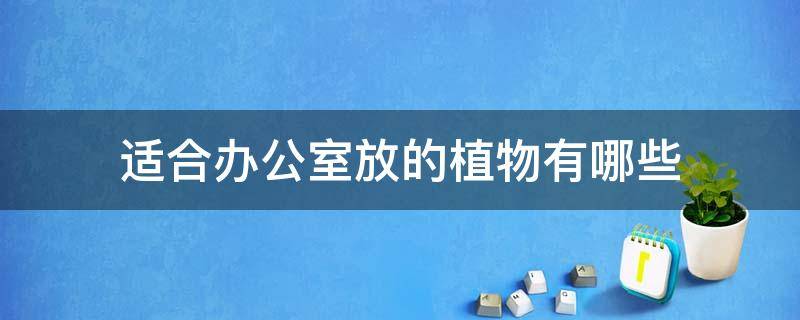 适合办公室放的植物有哪些